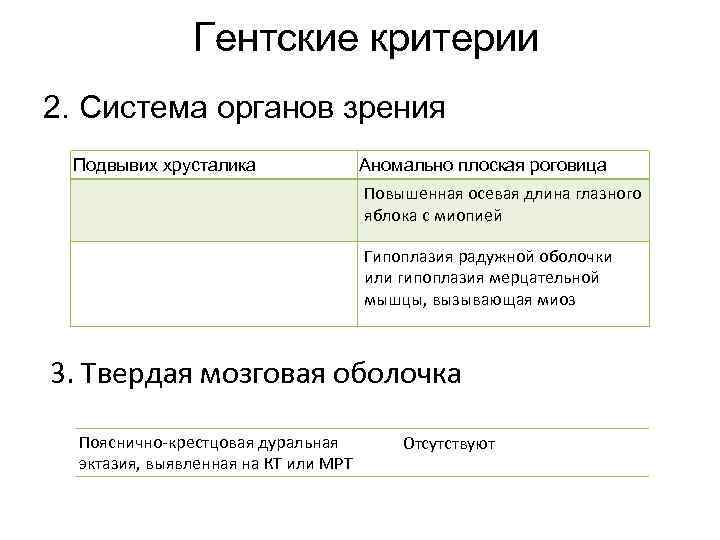 Гентские критерии

2. Система органов зрения

| Подвывих хрусталика | Аномально плоская роговица |
|---|---|
| | Повышенная осевая длина глазного яблока с миопией |
| | Гипоплазия радужной оболочки или гипоплазия мерцательной мышцы, вызывающая миоз |

3. Твердая мозговая оболочка

| Пояснично-крестцовая дуральная эктазия, выявленная на КТ или МРТ | Отсутствуют |
|---|---|